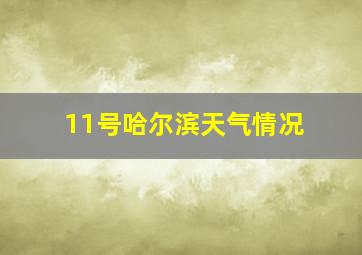 11号哈尔滨天气情况